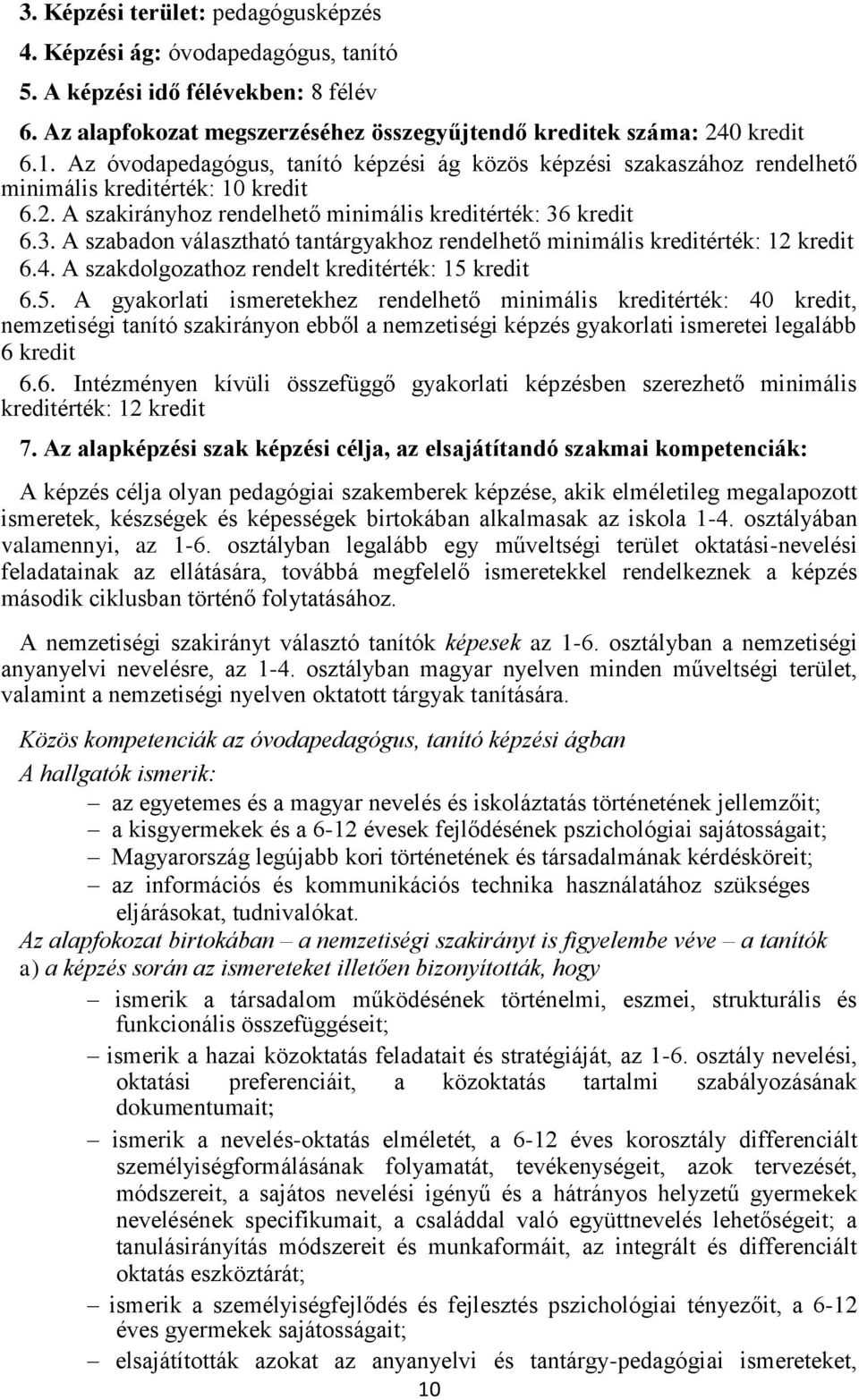 3. Képzési terület: pedagógusképzés

4. Képzési ág: óvodapedagógus, tanító

5. A képzési idő félévekben: 8 félév

6. Az alapfokozat megszerzéséhez összegyűjtendő kreditek száma: 240 kredit

6.1. Az óvodapedagógus, tanító képzési ág közös képzési szakaszához rendelhető minimális kreditérték: 10 kredit

6.2. A szakirányhoz rendelhető minimális kreditérték: 36 kredit

6.3. A szabadon választható tantárgyakhoz rendelhető minimális kreditérték: 12 kredit

6.4. A szakdolgozathoz rendelt kreditérték: 15 kredit

6.5. A gyakorlati ismeretekhez rendelhető minimális kreditérték: 40 kredit, nemzetiségi tanító szakirányon ebből a nemzetiségi képzés gyakorlati ismeretei legalább 6 kredit

6.6. Intézményen kívüli összefüggő gyakorlati képzésben szerezhető minimális kreditérték: 12 kredit

7. Az alapképzési szak képzési célja, az elsajátítandó szakmai kompetenciák:

A képzés célja olyan pedagógiai szakemberek képzése, akik elméletileg megalapozott ismeretek, készségek és képességek birtokában alkalmasak az iskola 1-4. osztályában valamennyi, az 1-6. osztályban legalább egy műveltségi terület oktatási-nevelési feladatainak az ellátására, továbbá megfelelő ismeretekkel rendelkeznek a képzés második ciklusban történő folytatásához.

A nemzetiségi szakirányt választó tanítók képesek az 1-6. osztályban a nemzetiségi anyanyelvi nevelésre, az 1-4. osztályban magyar nyelven minden műveltségi terület, valamint a nemzetiségi nyelven oktatott tárgyak tanítására.

Közös kompetenciák az óvodapedagógus, tanító képzési ágban

A hallgatók ismerik:

– az egyetemes és a magyar nevelés és iskoláztatás történetének jellemzőit;
– a kisgyermekek és a 6-12 évesek fejlődésének pszichológiai sajátosságait;
– Magyarország legújabb kori történetének és társadalmának kérdésköreit;
– az információs és kommunikációs technika használatához szükséges eljárásokat, tudnivalókat.

Az alapfokozat birtokában – a nemzetiségi szakirányt is figyelembe véve – a tanítók

a) a képzés során az ismereteket illetően bizonyították, hogy

– ismerik a társadalom működésének történelmi, eszmei, strukturális és funkcionális összefüggéseit;
– ismerik a hazai közoktatás feladatait és stratégiáját, az 1-6. osztály nevelési, oktatási preferenciáit, a közoktatás tartalmi szabályozásának dokumentumait;
– ismerik a nevelés-oktatás elméletét, a 6-12 éves korosztály differenciált személyiségformálásának folyamatát, tevékenységeit, azok tervezését, módszereit, a sajátos nevelési igényű és a hátrányos helyzetű gyermekek nevelésének specifikumait, a családdal való együttnevelés lehetőségeit; a tanulásirányítás módszereit és munkaformáit, az integrált és differenciált oktatás eszköztárát;
– ismerik a személyiségfejlődés és fejlesztés pszichológiai tényezőit, a 6-12 éves gyermekek sajátosságait;
– elsajátították azokat az anyanyelvi és tantárgy-pedagógiai ismereteket,

10